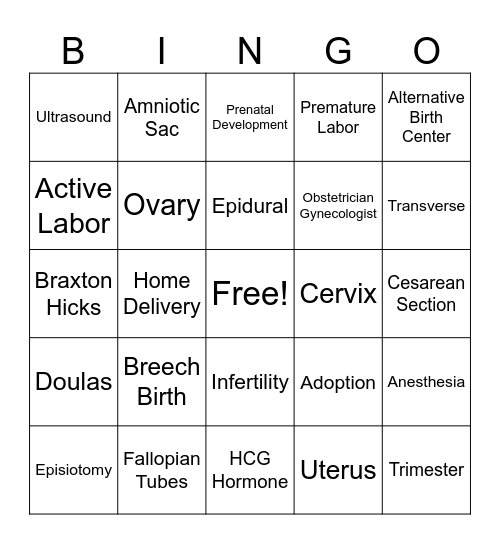 | B | I | N | G | O |
|---|---|---|---|---|
| Ultrasound | Amniotic Sac | Prenatal Development | Premature Labor | Alternative Birth Center |
| Active Labor | Ovary | Epidural | Obstetrician Gynecologist | Transverse |
| Braxton Hicks | Home Delivery | Free! | Cervix | Cesarean Section |
| Doulas | Breech Birth | Infertility | Adoption | Anesthesia |
| Episiotomy | Fallopian Tubes | HCG Hormone | Uterus | Trimester |